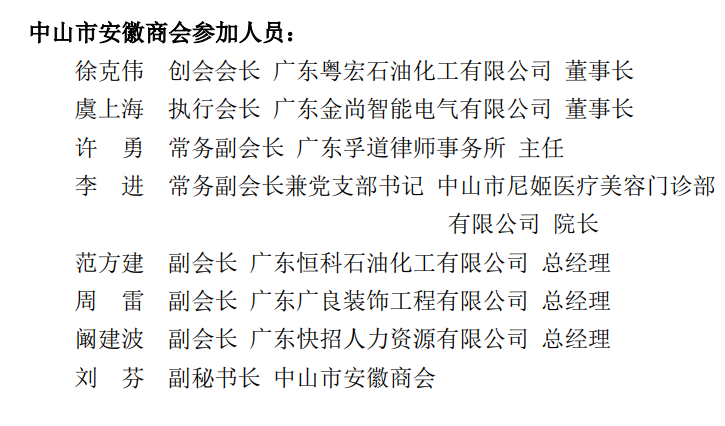 中山市安徽商会参加人员：

徐克伟 创会会长 广东粤宏石油化工有限公司 董事长
虞上海 执行会长 广东金尚智能电气有限公司 董事长
许 勇 常务副会长 广东孚道律师事务所 主任
李 进 常务副会长兼党支部书记 中山市尼姬医疗美容门诊部有限公司 院长
范方建 副会长 广东恒科石油化工有限公司 总经理
周 雷 副会长 广东广良装饰工程有限公司 总经理
阚建波 副会长 广东快招人力资源有限公司 总经理
刘 芬 副秘书长 中山市安徽商会